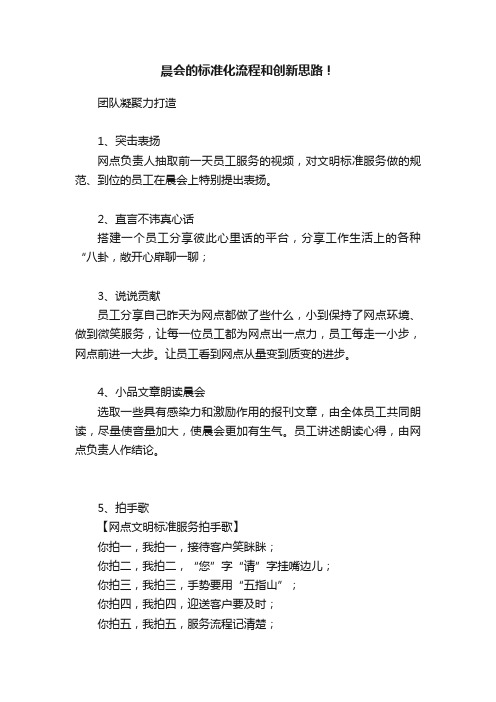 晨会的标准化流程和创新思路！

团队凝聚力打造

1、突击表扬

网点负责人抽取前一天员工服务的视频，对文明标准服务做的规范、到位的员工在晨会上特别提出表扬。

2、直言不讳真心话

搭建一个员工分享彼此心里话的平台，分享工作生活上的各种“八卦，敞开心扉聊一聊；

3、说说贡献

员工分享自己昨天为网点都做了些什么，小到保持了网点环境、做到微笑服务，让每一位员工都为网点出一点力，员工每走一小步，网点前进一大步。让员工看到网点从量变到质变的进步。

4、小品文章朗读晨会

选取一些具有感染力和激励作用的报刊文章，由全体员工共同朗读，尽量使音量加大，使晨会更加有生气。员工讲述朗读心得，由网点负责人作结论。

5、拍手歌

【网点文明标准服务拍手歌】

你拍一，我拍一，接待客户笑眯眯；

你拍二，我拍二，“您”字“请”字挂嘴边儿；

你拍三，我拍三，手势要用“五指山”；

你拍四，我拍四，迎送客户要及时；

你拍五，我拍五，服务流程记清楚；